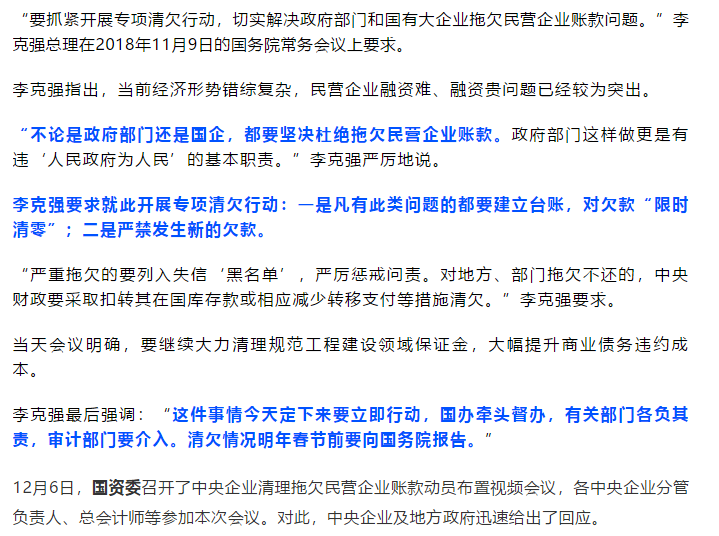 “要抓紧开展专项清欠行动，切实解决政府部门和国有大企业拖欠民营企业账款问题。”李克强总理在2018年11月9日的国务院常务会议上要求。

李克强指出，当前经济形势错综复杂，民营企业融资难、融资贵问题已经较为突出。

“不论是政府部门还是国企，都要坚决杜绝拖欠民营企业账款。政府部门这样做更是有违‘人民政府为人民’的基本职责。”李克强严厉地说。

李克强要求就此开展专项清欠行动：一是凡有此类问题的都要建立台账，对欠款“限时清零”；二是严禁发生新的欠款。

“严重拖欠的要列入失信‘黑名单’，严厉惩戒问责。对地方、部门拖欠不还的，中央财政要采取扣转其在国库存款或相应减少转移支付等措施清欠。”李克强要求。

当天会议明确，要继续大力清理规范工程建设领域保证金，大幅提升商业债务违约成本。

李克强最后强调：“这件事情今天定下来要立即行动，国办牵头督办，有关部门各负其责，审计部门要介入。清欠情况明年春节前要向国务院报告。”

12月6日，国资委召开了中央企业清理拖欠民营企业账款动员布置视频会议，各中央企业分管负责人、总会计师等参加本次会议。对此，中央企业及地方政府迅速给出了回应。